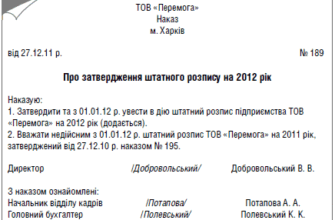 ТОВ «Перемога»
Наказ
м. Харків

від 27.12.11 р. № 189

Про затвердження штатного розпису на 2012 рік

Наказую:
1. Затвердити та з 01.01.12 р. увести в дію штатний розпис підприємства ТОВ «Перемога» на 2012 рік (додається).
2. Вважати недійсним з 01.01.12 р. штатний розпис ТОВ «Перемога» на 2011 рік, затверджений від 27.12.10 р. наказом № 195.

Директор /Добровольський/ Добровольський В. В.

З наказом ознайомлені:
Начальник відділу кадрів /Потапова/ Потапова А. А.
Головний бухгалтер /Полевський/ Полевський К. К.